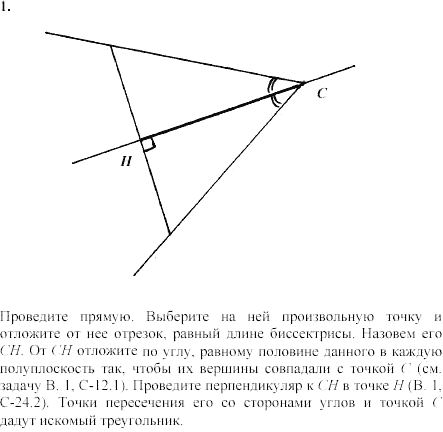 1.

C

H

Проведите прямую. Выберите на ней произвольную точку и отложите от нее отрезок, равный длине биссектрисы. Назовем его $CH$. От $CH$ отложите по углу, равному половине данного в каждую полуплоскость так, чтобы их вершины совпадали с точкой $C$ (см. задачу В. 1, С-12.1). Проведите перпендикуляр к $CH$ в точке $H$ (В. 1, С-24.2). Точки пересечения его со сторонами углов и точкой $C$ дадут искомый треугольник.